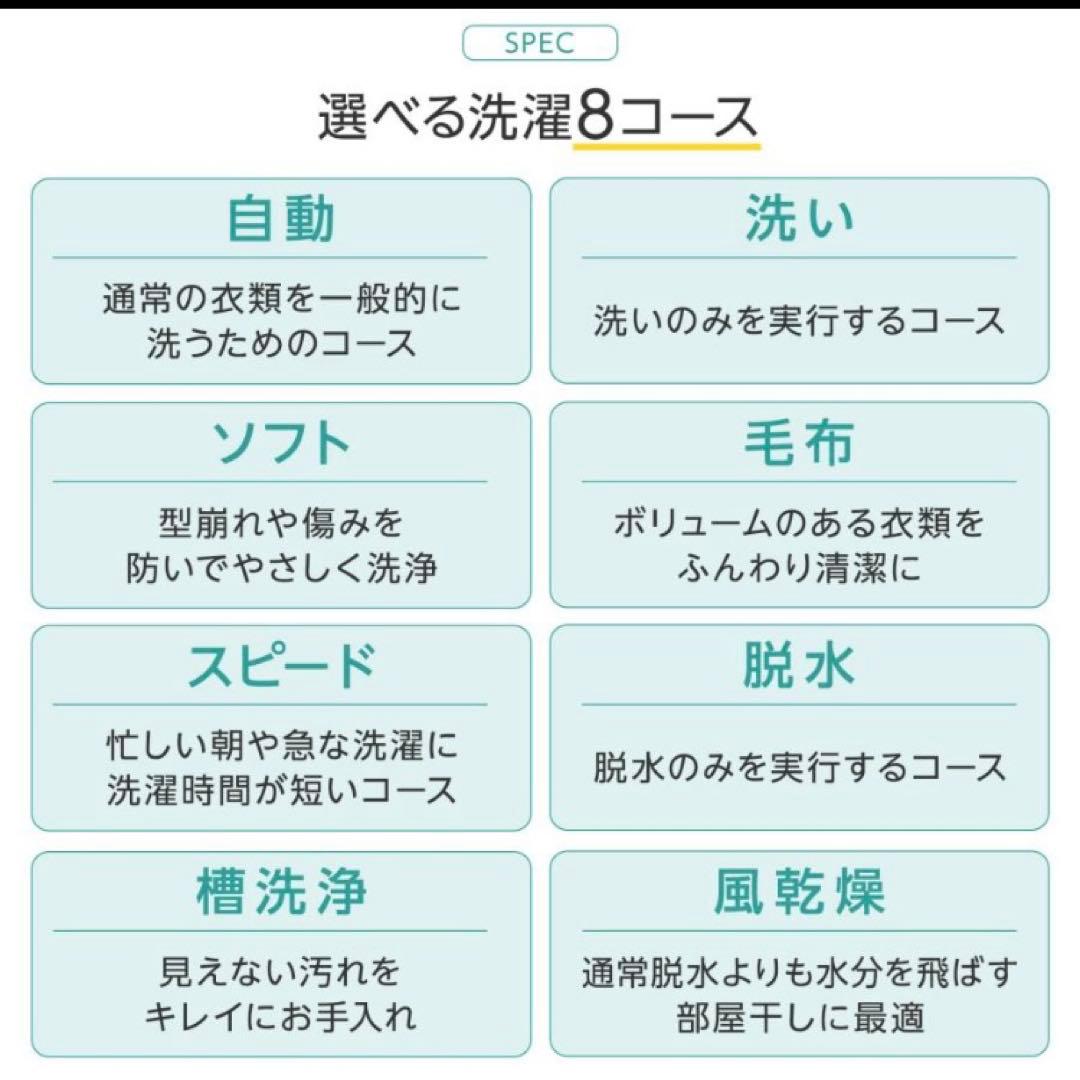 SPEC

選べる洗濯8コース

自動

通常の衣類を一般的に洗うためのコース

洗い

洗いのみを実行するコース

ソフト

型崩れや傷みを防いでやさしく洗浄

毛布

ボリュームのある衣類をふんわり清潔に

スピード

忙しい朝や急な洗濯に洗濯時間が短いコース

脱水

脱水のみを実行するコース

槽洗浄

見えない汚れをキレイにお手入れ

風乾燥

通常脱水よりも水分を飛ばす部屋干しに最適